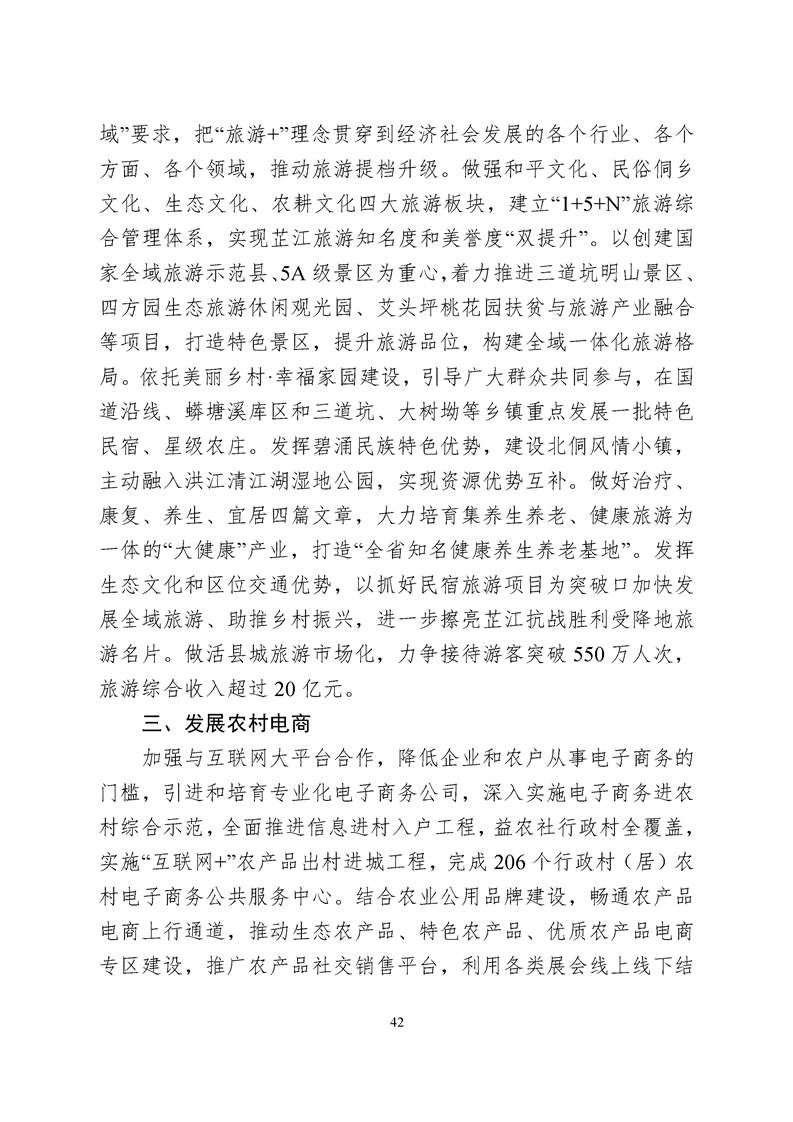 域”要求，把“旅游+”理念贯穿到经济社会发展的各个行业、各个方面、各个领域，推动旅游提档升级。做强和平文化、民俗侗乡文化、生态文化、农耕文化四大旅游板块，建立“1+5+N”旅游综合管理体系，实现芷江旅游知名度和美誉度“双提升”。以创建国家全域旅游示范县、5A级景区为重心，着力推进三道坑明山景区、四方园生态旅游休闲观光园、艾头坪桃花园扶贫与旅游产业融合等项目，打造特色景区，提升旅游品位，构建全域一体化旅游格局。依托美丽乡村·幸福家园建设，引导广大群众共同参与，在国道沿线、蟒塘溪库区和三道坑、大树坳等乡镇重点发展一批特色民宿、星级农庄。发挥碧涌民族特色优势，建设北侗风情小镇，主动融入洪江清江湖湿地公园，实现资源优势互补。做好治疗、康复、养生、宜居四篇文章，大力培育集养生养老、健康旅游为一体的“大健康”产业，打造“全省知名健康养生养老基地”。发挥生态文化和区位交通优势，以抓好民宿旅游项目为突破口加快发展全域旅游、助推乡村振兴，进一步擦亮芷江抗战胜利受降地旅游名片。做活县城旅游市场化，力争接待游客突破550万人次，旅游综合收入超过20亿元。

三、发展农村电商

加强与互联网大平台合作，降低企业和农户从事电子商务的门槛，引进和培育专业化电子商务公司，深入实施电子商务进农村综合示范，全面推进信息进村入户工程，益农社行政村全覆盖，实施“互联网+”农产品出村进城工程，完成206个行政村（居）农村电子商务公共服务中心。结合农业公用品牌建设，畅通农产品电商上行通道，推动生态农产品、特色农产品、优质农产品电商专区建设，推广农产品社交销售平台，利用各类展会线上线下结

42